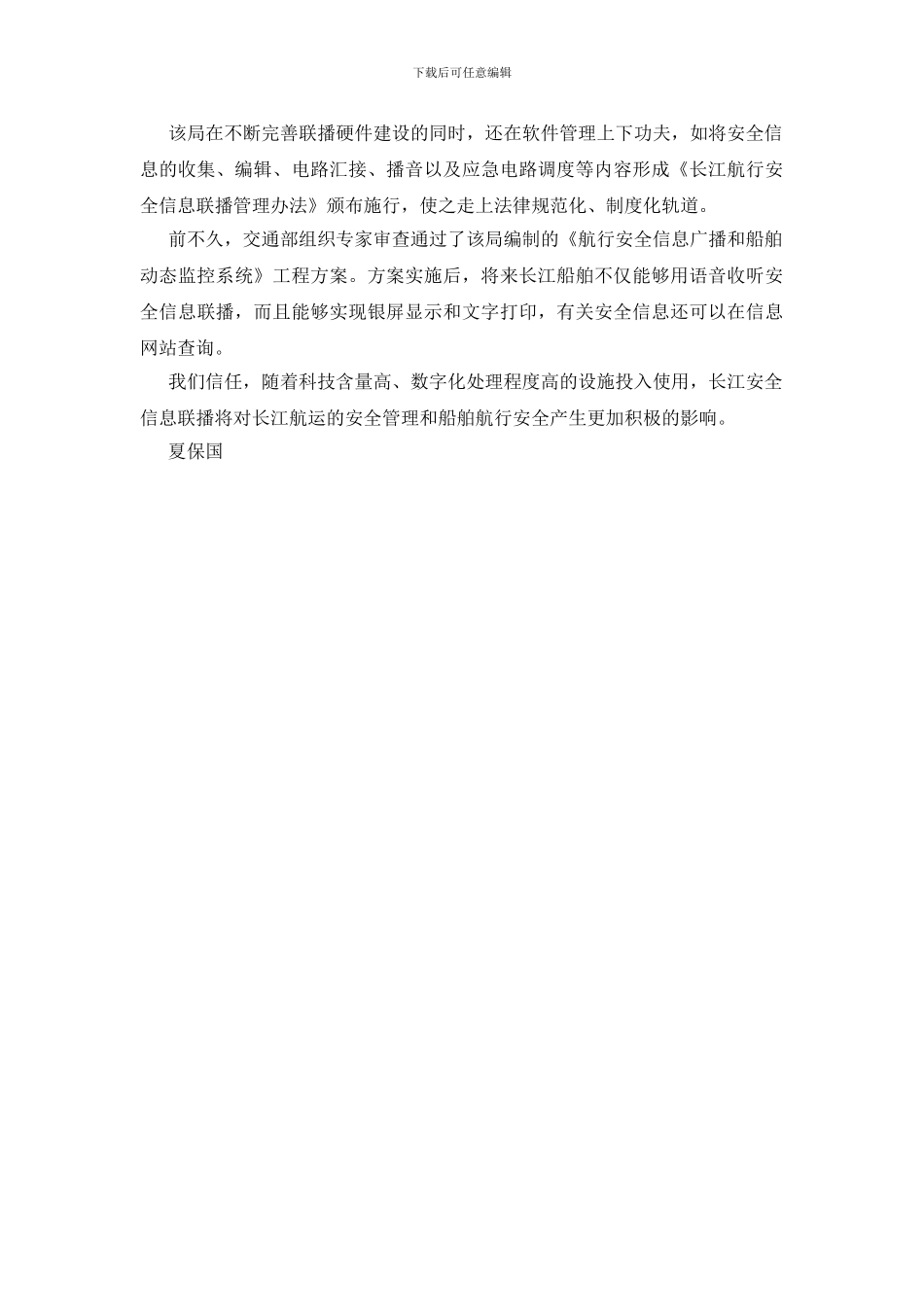 下载后可任意编辑

该局在不断完善联播硬件建设的同时，还在软件管理上下功夫，如将安全信息的收集、编辑、电路汇接、播音以及应急电路调度等内容形成《长江航行安全信息联播管理办法》颁布施行，使之走上法律规范化、制度化轨道。

前不久，交通部组织专家审查通过了该局编制的《航行安全信息广播和船舶动态监控系统》工程方案。方案实施后，将来长江船舶不仅能够用语音收听安全信息联播，而且能够实现银屏显示和文字打印，有关安全信息还可以在信息网站查询。

我们信任，随着科技含量高、数字化处理程度高的设施投入使用，长江安全信息联播将对长江航运的安全管理和船舶航行安全产生更加积极的影响。

夏保国